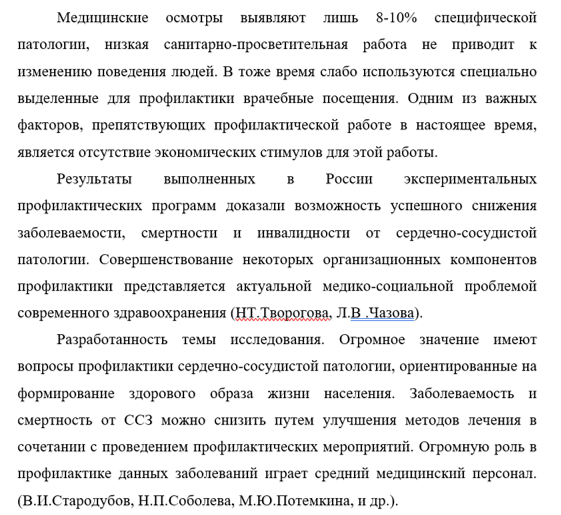 Медицинские осмотры выявляют лишь 8-10% специфической патологии, низкая санитарно-просветительная работа не приводит к изменению поведения людей. В тоже время слабо используются специально выделенные для профилактики врачебные посещения. Одним из важных факторов, препятствующих профилактической работе в настоящее время, является отсутствие экономических стимулов для этой работы.

Результаты выполненных в России экспериментальных профилактических программ доказали возможность успешного снижения заболеваемости, смертности и инвалидности от сердечно-сосудистой патологии. Совершенствование некоторых организационных компонентов профилактики представляется актуальной медико-социальной проблемой современного здравоохранения (НТ.Творогова, Л.В .Чазова).

Разработанность темы исследования. Огромное значение имеют вопросы профилактики сердечно-сосудистой патологии, ориентированные на формирование здорового образа жизни населения. Заболеваемость и смертность от ССЗ можно снизить путем улучшения методов лечения в сочетании с проведением профилактических мероприятий. Огромную роль в профилактике данных заболеваний играет средний медицинский персонал. (В.И.Стародубов, Н.П.Соболева, М.Ю.Потемкина, и др.).